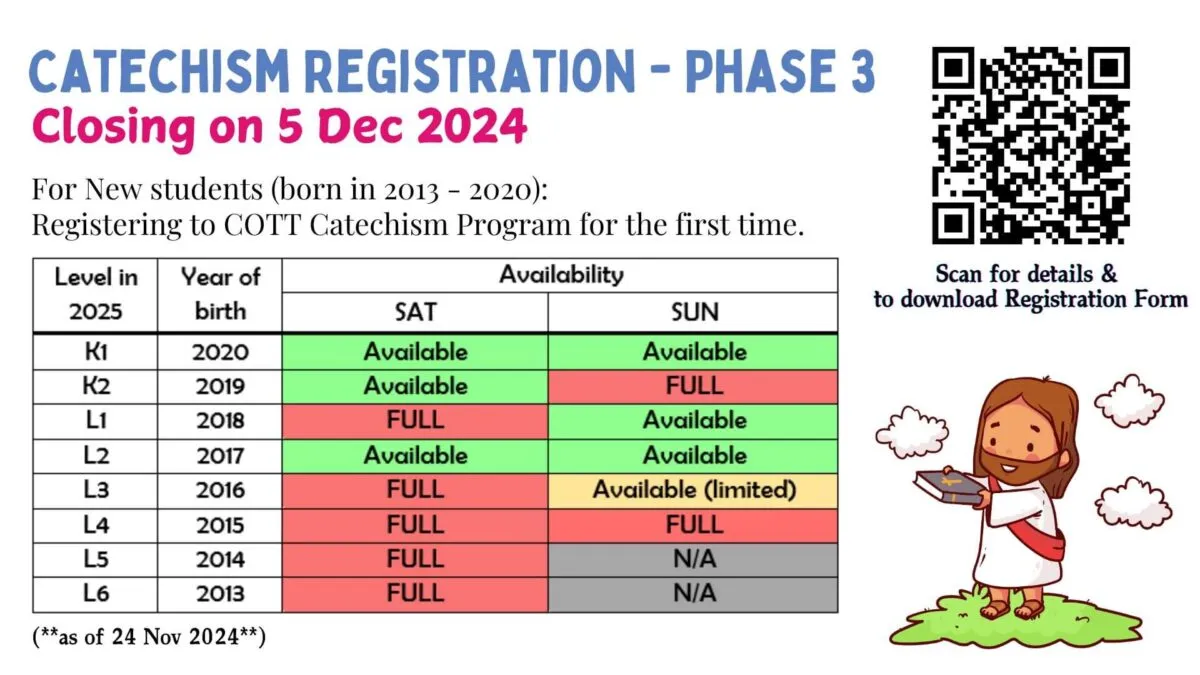 CATECHISM REGISTRATION - PHASE 3
Closing on 5 Dec 2024

For New students (born in 2013 - 2020):
Registering to COTT Catechism Program for the first time.

| Level in 2025 | Year of birth | Availability SAT | Availability SUN |
|---|---|---|---|
| K1 | 2020 | Available | Available |
| K2 | 2019 | Available | FULL |
| L1 | 2018 | FULL | Available |
| L2 | 2017 | Available | Available |
| L3 | 2016 | FULL | Available (limited) |
| L4 | 2015 | FULL | FULL |
| L5 | 2014 | FULL | N/A |
| L6 | 2013 | FULL | N/A |

(**as of 24 Nov 2024**)

Scan for details &
to download Registration Form